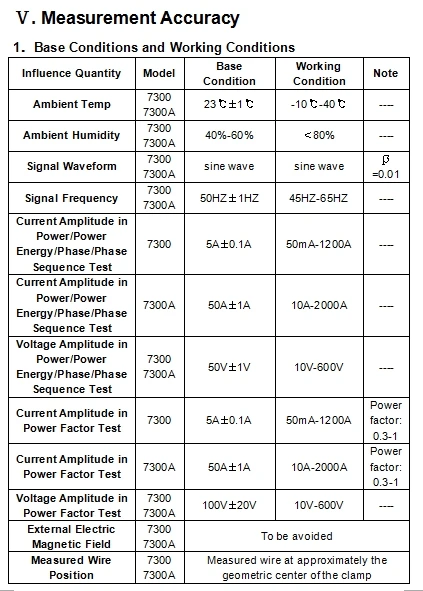 Ⅴ. Measurement Accuracy

1. Base Conditions and Working Conditions

| Influence Quantity | Model | Base Condition | Working Condition | Note |
|---|---|---|---|---|
| Ambient Temp | 7300 7300A | 23℃±1℃ | -10℃-40℃ | ---- |
| Ambient Humidity | 7300 7300A | 40%-60% | <80% | ---- |
| Signal Waveform | 7300 7300A | sine wave | sine wave | β =0.01 |
| Signal Frequency | 7300 7300A | 50HZ±1HZ | 45HZ-65HZ | ---- |
| Current Amplitude in Power/Power Energy/Phase/Phase Sequence Test | 7300 | 5A±0.1A | 50mA-1200A | ---- |
| Current Amplitude in Power/Power Energy/Phase/Phase Sequence Test | 7300A | 50A±1A | 10A-2000A | ---- |
| Voltage Amplitude in Power/Power Energy/Phase/Phase Sequence Test | 7300 7300A | 50V±1V | 10V-600V | ---- |
| Current Amplitude in Power Factor Test | 7300 | 5A±0.1A | 50mA-1200A | Power factor: 0.3-1 |
| Current Amplitude in Power Factor Test | 7300A | 50A±1A | 10A-2000A | Power factor: 0.3-1 |
| Voltage Amplitude in Power Factor Test | 7300 7300A | 100V±20V | 10V-600V | ---- |
| External Electric Magnetic Field | 7300 7300A | To be avoided | | |
| Measured Wire Position | 7300 7300A | Measured wire at approximately the geometric center of the clamp | | |